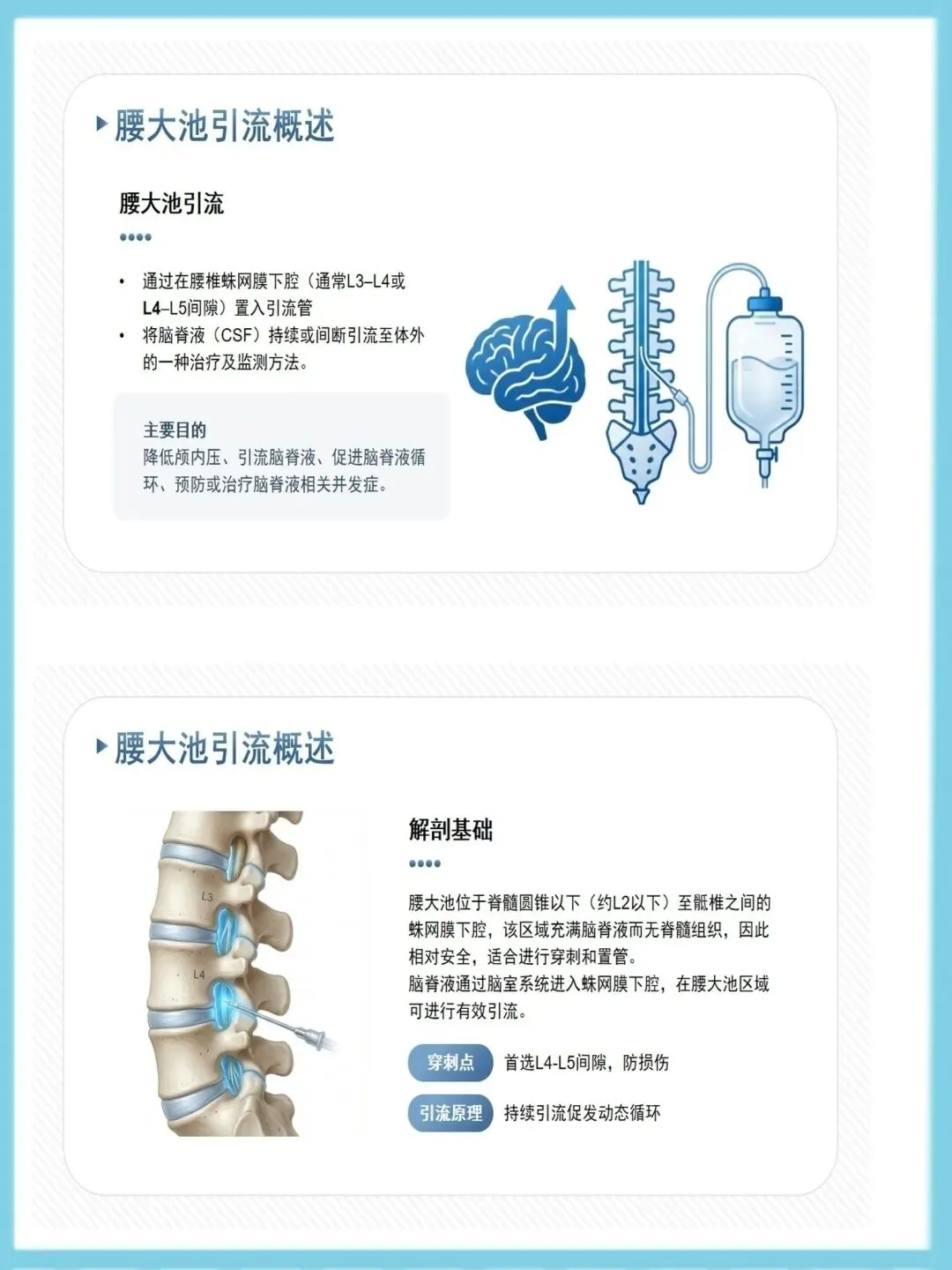 腰大池引流概述

腰大池引流

• 通过在腰椎蛛网膜下腔（通常L3–L4或L4–L5间隙）置入引流管
• 将脑脊液（CSF）持续或间断引流至体外的一种治疗及监测方法。

主要目的
降低颅内压、引流脑脊液、促进脑脊液循环、预防或治疗脑脊液相关并发症。

腰大池引流概述

L3
L4

解剖基础

腰大池位于脊髓圆锥以下（约L2以下）至骶椎之间的蛛网膜下腔，该区域充满脑脊液而无脊髓组织，因此相对安全，适合进行穿刺和置管。
脑脊液通过脑室系统进入蛛网膜下腔，在腰大池区域可进行有效引流。

穿刺点 首选L4-L5间隙，防损伤

引流原理 持续引流促发动态循环